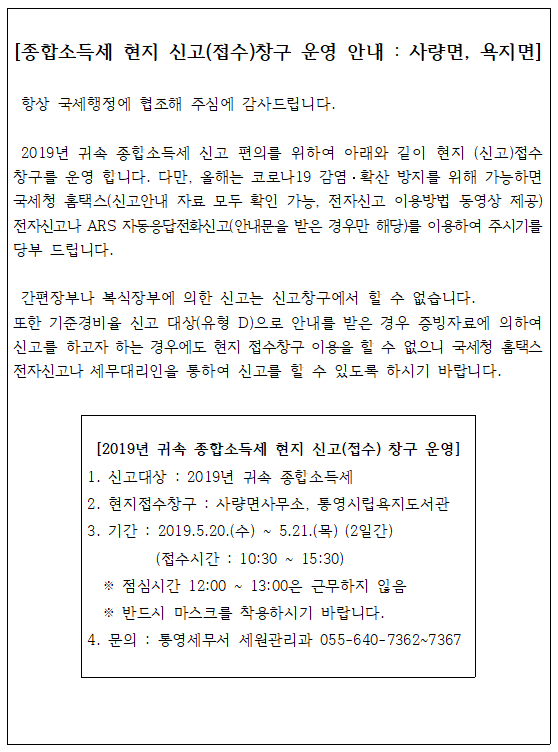 [종합소득세 현지 신고(접수)창구 운영 안내 : 사량면, 욕지면]

항상 국세행정에 협조해 주심에 감사드립니다.

2019년 귀속 종합소득세 신고 편의를 위하여 아래와 같이 현지 (신고)접수 창구를 운영 합니다. 다만, 올해는 코로나19 감염·확산 방지를 위해 가능하면 국세청 홈택스(신고안내 자료 모두 확인 가능, 전자신고 이용방법 동영상 제공) 전자신고나 ARS 자동응답전화신고(안내문을 받은 경우만 해당)를 이용하여 주시기를 당부 드립니다.

간편장부나 복식장부에 의한 신고는 신고창구에서 할 수 없습니다. 또한 기준경비율 신고 대상(유형 D)으로 안내를 받은 경우 증빙자료에 의하여 신고를 하고자 하는 경우에도 현지 접수창구 이용을 할 수 없으니 국세청 홈택스 전자신고나 세무대리인을 통하여 신고를 할 수 있도록 하시기 바랍니다.

[2019년 귀속 종합소득세 현지 신고(접수) 창구 운영]
1. 신고대상 : 2019년 귀속 종합소득세
2. 현지접수창구 : 사량면사무소, 통영시립욕지도서관
3. 기간 : 2019.5.20.(수) ~ 5.21.(목) (2일간)
(접수시간 : 10:30 ~ 15:30)
※ 점심시간 12:00 ~ 13:00은 근무하지 않음
※ 반드시 마스크를 착용하시기 바랍니다.
4. 문의 : 통영세무서 세원관리과 055-640-7362~7367